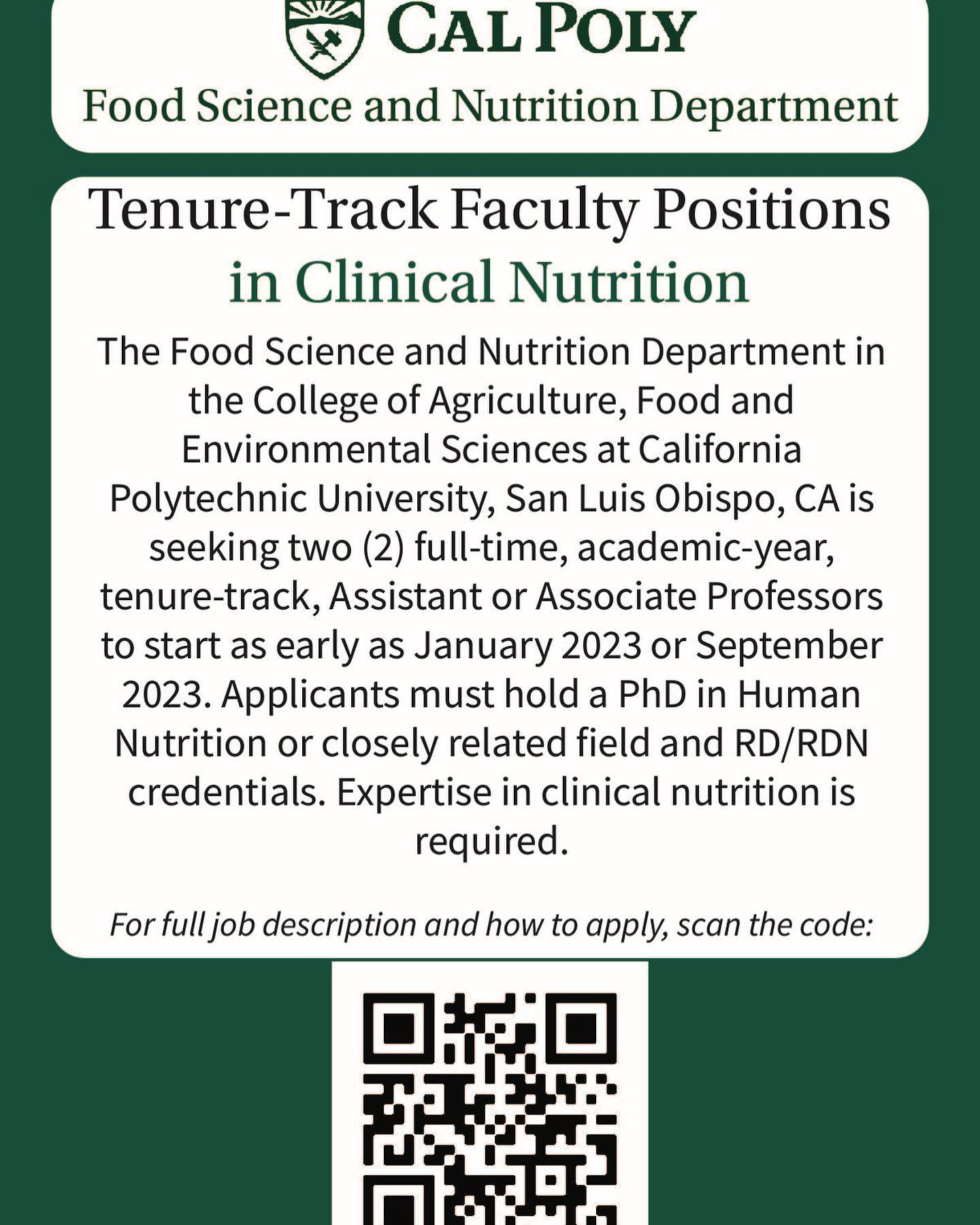 CAL POLY

Food Science and Nutrition Department

Tenure-Track Faculty Positions
in Clinical Nutrition

The Food Science and Nutrition Department in the College of Agriculture, Food and Environmental Sciences at California Polytechnic University, San Luis Obispo, CA is seeking two (2) full-time, academic-year, tenure-track, Assistant or Associate Professors to start as early as January 2023 or September 2023. Applicants must hold a PhD in Human Nutrition or closely related field and RD/RDN credentials. Expertise in clinical nutrition is required.

For full job description and how to apply, scan the code: